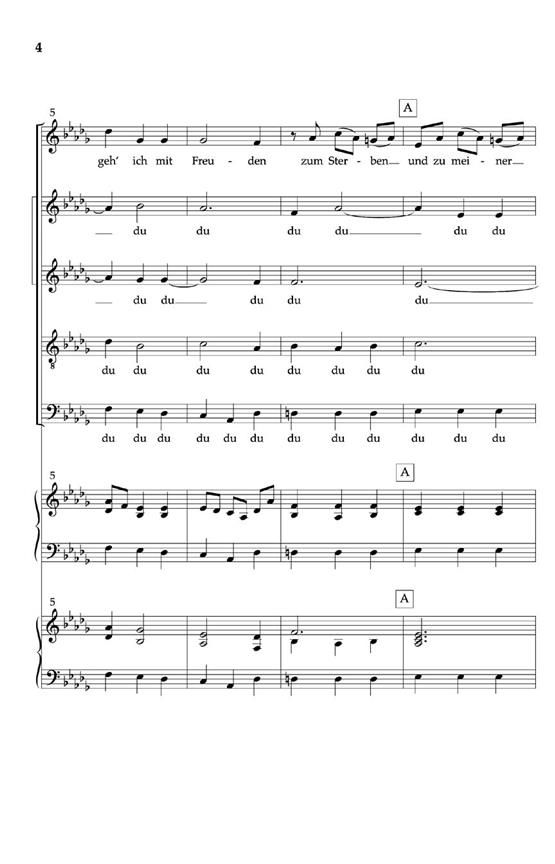 4

5

A

geh' ich mit Freu - den zum Ster - ben und zu mei - ner

du du du du du du

du du du du du

du du du du du du du du

du du du du du du du du du du du du

5

A

5

A